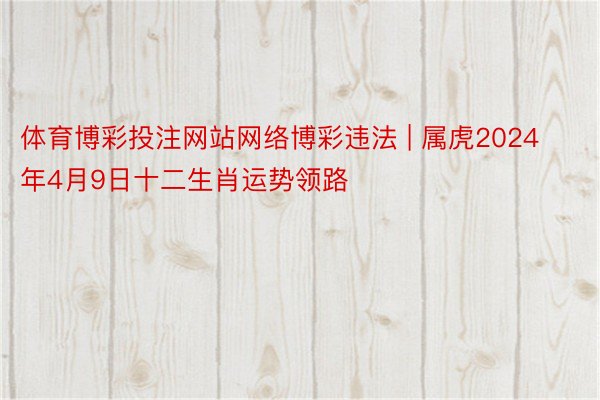 体育博彩投注网站网络博彩违法 | 属虎2024年4月9日十二生肖运势领路